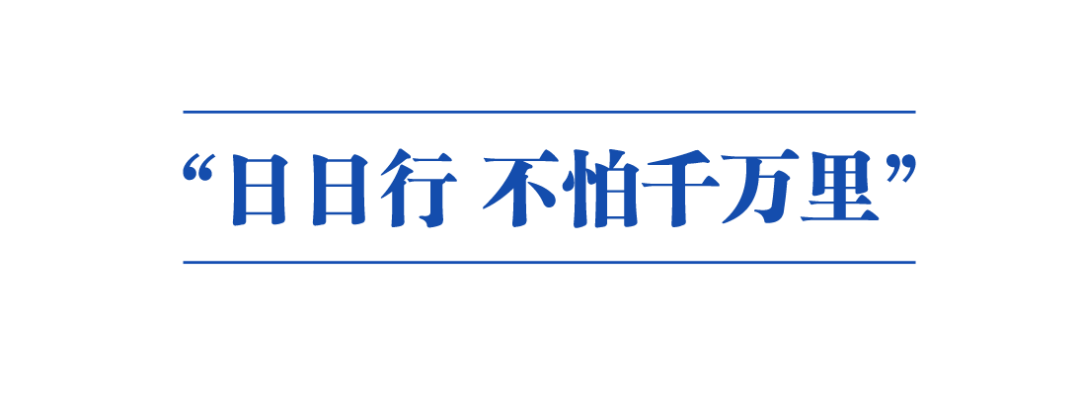 “日日行 不怕千万里”